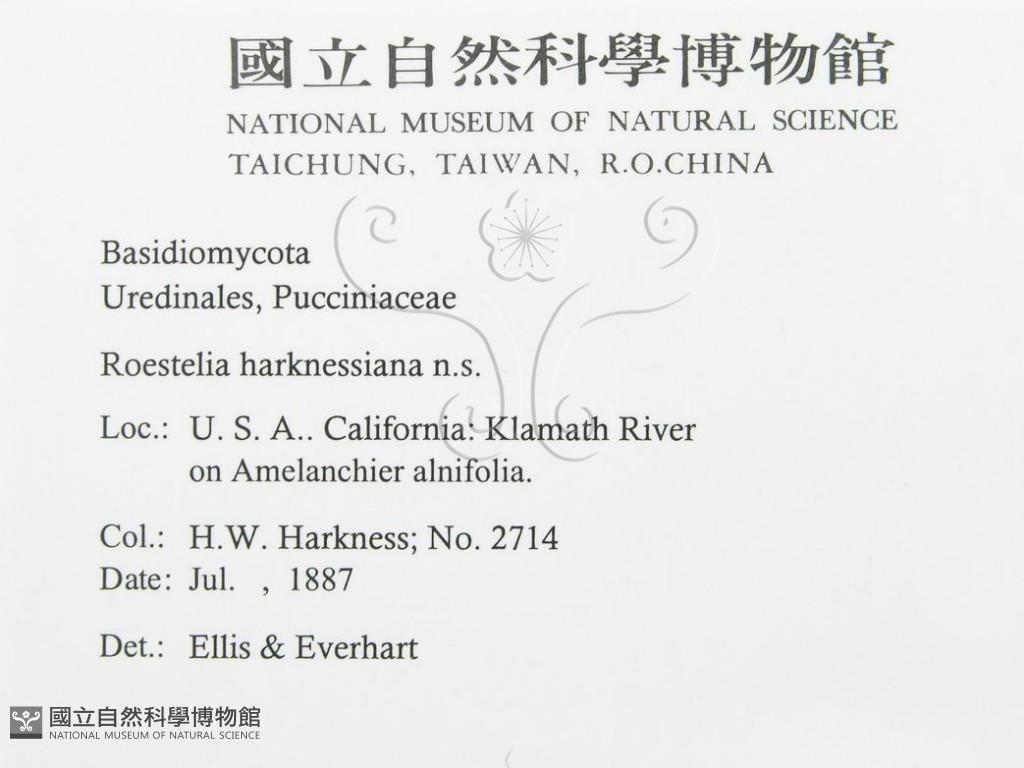 國立自然科學博物館
NATIONAL MUSEUM OF NATURAL SCIENCE
TAICHUNG, TAIWAN, R.O.CHINA

Basidiomycota
Uredinales, Pucciniaceae

Roestelia harknessiana n.s.

Loc.: U. S. A.. California: Klamath River
on Amelanchier alnifolia.

Col.: H.W. Harkness; No. 2714
Date: Jul. , 1887

Det.: Ellis & Everhart

國立自然科學博物館
NATIONAL MUSEUM OF NATURAL SCIENCE